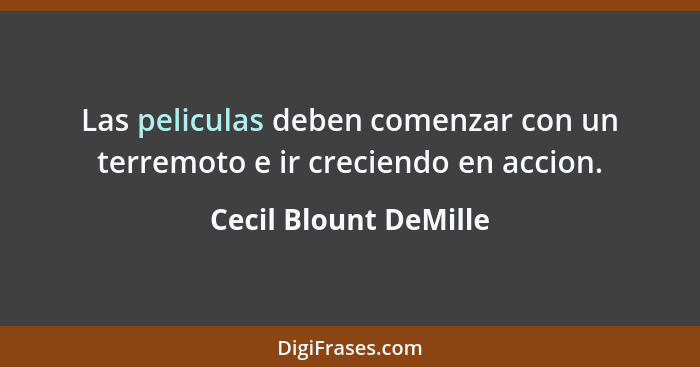 Las peliculas deben comenzar con un terremoto e ir creciendo en accion.

Cecil Blount DeMille

DigiFrases.com